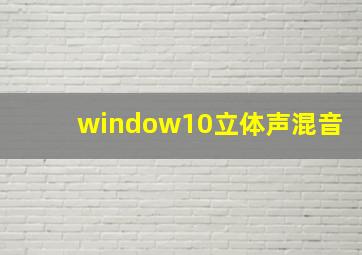 window10立体声混音